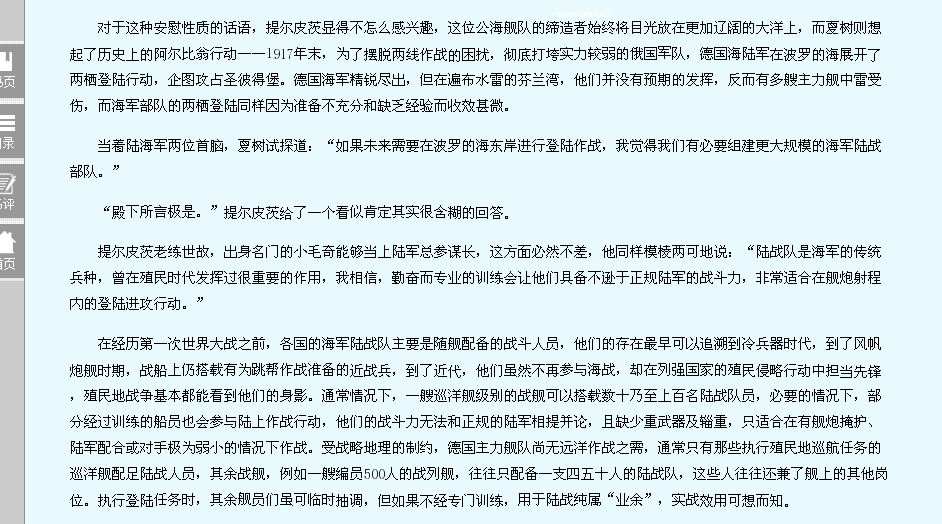 页

录

评

页

对于这种安慰性质的话语，提尔皮茨显得不怎么感兴趣，这位公海舰队的缔造者始终将目光放在更加辽阔的大洋上，而夏树则想起了历史上的阿尔比翁行动——1917年末，为了摆脱两线作战的困扰，彻底打垮实力较弱的俄国军队，德国海陆军在波罗的海展开了两栖登陆行动，企图攻占圣彼得堡。德国海军精锐尽出，但在遍布水雷的芬兰湾，他们并没有预期的发挥，反而有多艘主力舰中雷受伤，而海军部队的两栖登陆同样因为准备不充分和缺乏经验而收效甚微。

当着陆海军两位首脑，夏树试探道：“如果未来需要在波罗的海东岸进行登陆作战，我觉得我们有必要组建更大规模的海军陆战部队。”

“殿下所言极是。”提尔皮茨给了一个看似肯定其实很含糊的回答。

提尔皮茨老练世故，出身名门的小毛奇能够当上陆军总参谋长，这方面必然不差，他同样模棱两可地说：“陆战队是海军的传统兵种，曾在殖民时代发挥过很重要的作用，我相信，勤奋而专业的训练会让他们具备不逊于正规陆军的战斗力，非常适合在舰炮射程内的登陆进攻行动。”

在经历第一次世界大战之前，各国的海军陆战队主要是随舰配备的战斗人员，他们的存在最早可以追溯到冷兵器时代，到了风帆炮舰时期，战船上仍搭载有为跳帮作战准备的近战兵，到了近代，他们虽然不再参与海战，却在列强国家的殖民侵略行动中担当先锋，殖民地战争基本都能看到他们的身影。通常情况下，一艘巡洋舰级别的战舰可以搭载数十乃至上百名陆战队员，必要的情况下，部分经过训练的船员也会参与陆上作战行动，他们的战斗力无法和正规的陆军相提并论，且缺少重武器及辎重，只适合在有舰炮掩护、陆军配合或对手极为弱小的情况下作战。受战略地理的制约，德国主力舰队尚无远洋作战之需，通常只有那些执行殖民地巡航任务的巡洋舰配足陆战人员，其余战舰，例如一艘编员500人的战列舰，往往只配备一支四五十人的陆战队，这些人往往还兼了舰上的其他岗位。执行登陆任务时，其余舰员们虽可临时抽调，但如果不经专门训练，用于陆战纯属“业余”，实战效用可想而知。